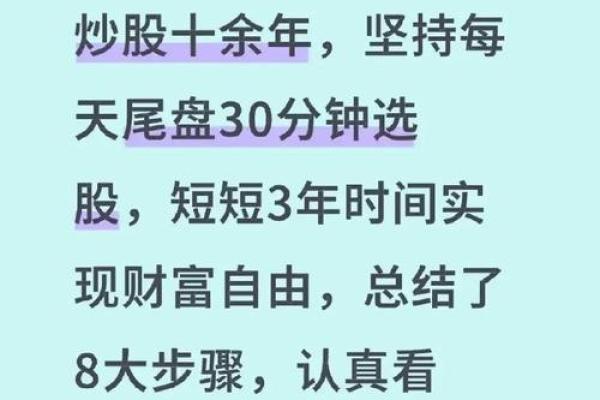 炒股十余年，坚持每天尾盘30分钟选股，短短3年时间实现财富自由，总结了8大步骤，认真看